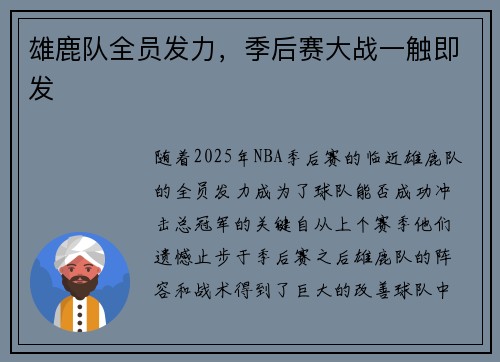 雄鹿队全员发力，季后赛大战一触即发

随着2025年NBA季后赛的临近雄鹿队的全员发力成为了球队能否成功冲击总冠军的关键自从上个赛季他们遗憾止步于季后赛之后雄鹿队的阵容和战术得到了巨大的改善球队中